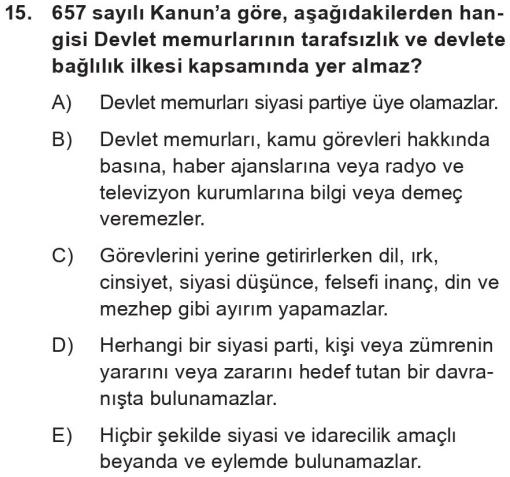 15. 657 sayılı Kanun'a göre, aşağıdakilerden hangisi Devlet memurlarının tarafsızlık ve devlete bağlılık ilkesi kapsamında yer almaz?

A) Devlet memurları siyasi partiye üye olamazlar.

B) Devlet memurları, kamu görevleri hakkında basına, haber ajanslarına veya radyo ve televizyon kurumlarına bilgi veya demeç veremezler.

C) Görevlerini yerine getirirlerken dil, ırk, cinsiyet, siyasi düşünce, felsefi inanç, din ve mezhep gibi ayırım yapamazlar.

D) Herhangi bir siyasi parti, kişi veya zümrenin yararını veya zararını hedef tutan bir davranışta bulunamazlar.

E) Hiçbir şekilde siyasi ve idarecilik amaçlı beyanda ve eylemde bulunamazlar.